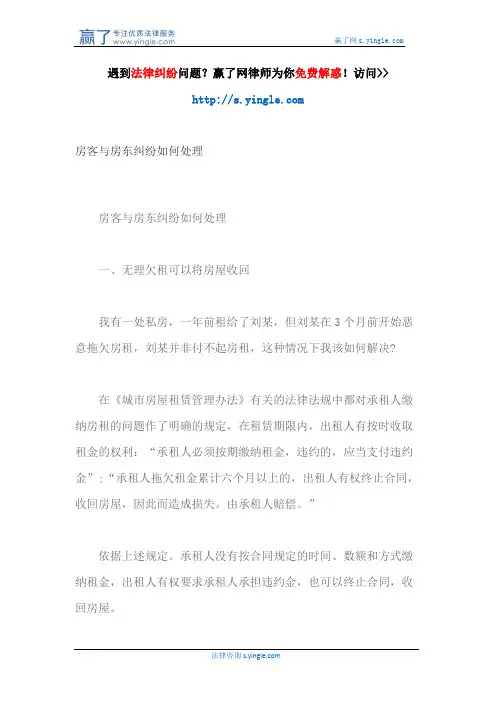 赢了 专注优质法律服务 www.yingle.com

赢了网 s.yingle.com

遇到法律纠纷问题？赢了网律师为你免费解惑！访问>>

http://s.yingle.com

房客与房东纠纷如何处理

房客与房东纠纷如何处理

一、无理欠租可以将房屋收回

我有一处私房，一年前租给了刘某，但刘某在 3 个月前开始恶意拖欠房租，刘某并非付不起房租，这种情况下我该如何解决?

在《城市房屋租赁管理办法》有关的法律法规中都对承租人缴纳房租的问题作了明确的规定，在租赁期限内，出租人有按时收取租金的权利：“承租人必须按期缴纳租金，违约的，应当支付违约金”；“承租人拖欠租金累计六个月以上的，出租人有权终止合同，收回房屋，因此而造成损失。由承租人赔偿。”

依据上述规定。承租人没有按合同规定的时间、数额和方式缴纳租金，出租人有权要求承租人承担违约金，也可以终止合同，收回房屋。

法律咨询 s.yingle.com